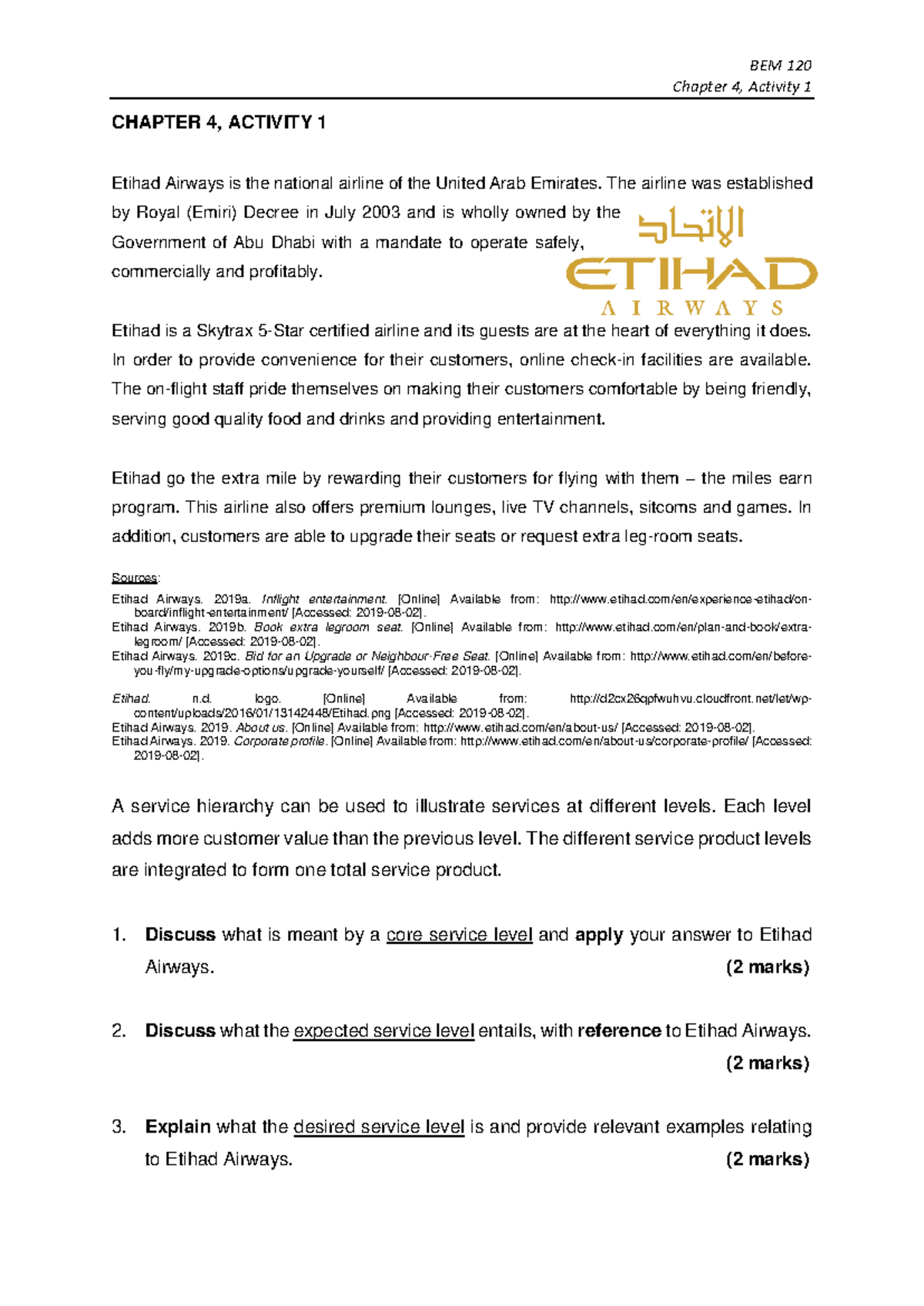 BEM 120
Chapter 4, Activity 1

CHAPTER 4, ACTIVITY 1

Etihad Airways is the national airline of the United Arab Emirates. The airline was established by Royal (Emiri) Decree in July 2003 and is wholly owned by the Government of Abu Dhabi with a mandate to operate safely, commercially and profitably.

الاتحاد
ETIHAD
AIRWAYS

Etihad is a Skytrax 5-Star certified airline and its guests are at the heart of everything it does. In order to provide convenience for their customers, online check-in facilities are available. The on-flight staff pride themselves on making their customers comfortable by being friendly, serving good quality food and drinks and providing entertainment.

Etihad go the extra mile by rewarding their customers for flying with them – the miles earn program. This airline also offers premium lounges, live TV channels, sitcoms and games. In addition, customers are able to upgrade their seats or request extra leg-room seats.

Sources:
Etihad Airways. 2019a. Inflight entertainment. [Online] Available from: http://www.etihad.com/en/experience-etihad/on-board/inflight-entertainment/ [Accessed: 2019-08-02].
Etihad Airways. 2019b. Book extra legroom seat. [Online] Available from: http://www.etihad.com/en/plan-and-book/extra-legroom/ [Accessed: 2019-08-02].
Etihad Airways. 2019c. Bid for an Upgrade or Neighbour-Free Seat. [Online] Available from: http://www.etihad.com/en/before-you-fly/my-upgrade-options/upgrade-yourself/ [Accessed: 2019-08-02].

Etihad. n.d. logo. [Online] Available from: http://d2cx26qpfwuhvu.cloudfront.net/let/wp-content/uploads/2016/01/13142448/Etihad.png [Accessed: 2019-08-02].
Etihad Airways. 2019. About us. [Online] Available from: http://www.etihad.com/en/about-us/ [Accessed: 2019-08-02].
Etihad Airways. 2019. Corporate profile. [Online] Available from: http://www.etihad.com/en/about-us/corporate-profile/ [Accessed: 2019-08-02].

A service hierarchy can be used to illustrate services at different levels. Each level adds more customer value than the previous level. The different service product levels are integrated to form one total service product.

1. Discuss what is meant by a core service level and apply your answer to Etihad Airways. (2 marks)

2. Discuss what the expected service level entails, with reference to Etihad Airways. (2 marks)

3. Explain what the desired service level is and provide relevant examples relating to Etihad Airways. (2 marks)